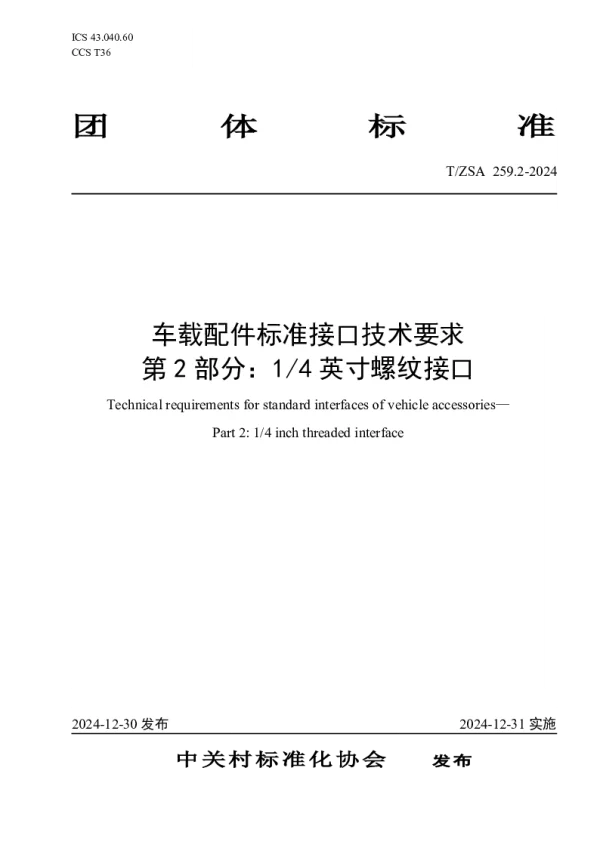 ICS 43.040.60
CCS T36

团 体 标 准

T/ZSA 259.2-2024

车载配件标准接口技术要求
第 2 部分：1/4 英寸螺纹接口

Technical requirements for standard interfaces of vehicle accessories—
Part 2: 1/4 inch threaded interface

2024-12-30 发布

2024-12-31 实施

中关村标准化协会 发布